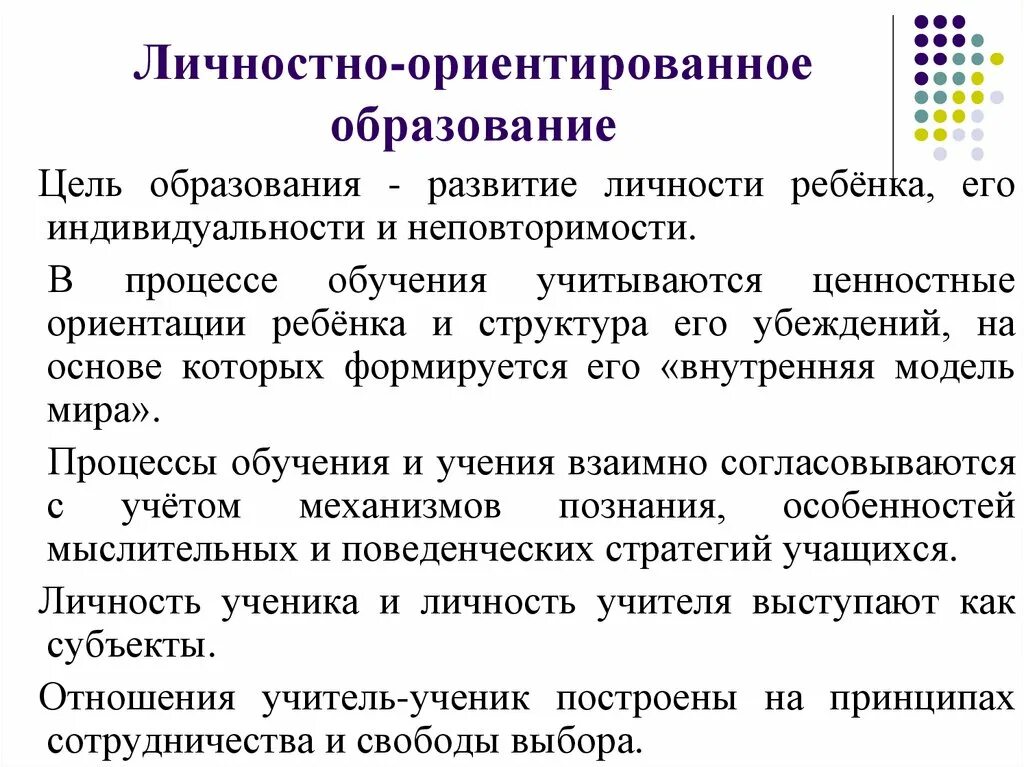 Личностно-ориентированное образование

Цель образования - развитие личности ребёнка, его индивидуальности и неповторимости.

В процессе обучения учитываются ценностные ориентации ребёнка и структура его убеждений, на основе которых формируется его «внутренняя модель мира».

Процессы обучения и учения взаимно согласовываются с учётом механизмов познания, особенностей мыслительных и поведенческих стратегий учащихся.

Личность ученика и личность учителя выступают как субъекты.

Отношения учитель-ученик построены на принципах сотрудничества и свободы выбора.